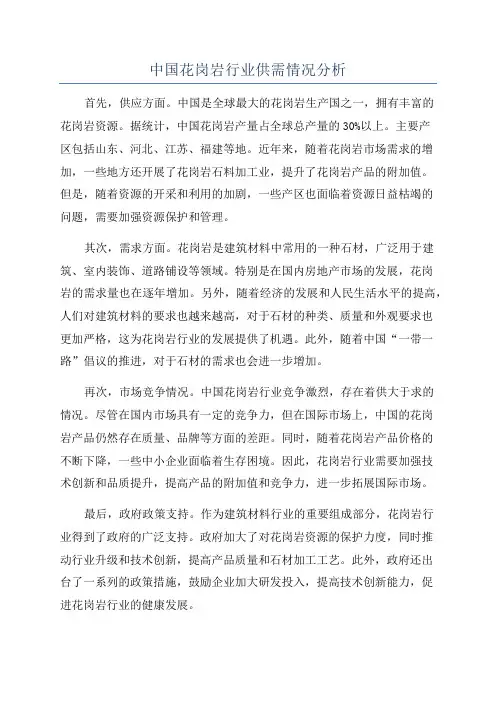 中国花岗岩行业供需情况分析

首先，供应方面。中国是全球最大的花岗岩生产国之一，拥有丰富的花岗岩资源。据统计，中国花岗岩产量占全球总产量的30%以上。主要产区包括山东、河北、江苏、福建等地。近年来，随着花岗岩市场需求的增加，一些地方还开展了花岗岩石料加工业，提升了花岗岩产品的附加值。但是，随着资源的开采和利用的加剧，一些产区也面临着资源日益枯竭的问题，需要加强资源保护和管理。

其次，需求方面。花岗岩是建筑材料中常用的一种石材，广泛用于建筑、室内装饰、道路铺设等领域。特别是在国内房地产市场的发展，花岗岩的需求量也在逐年增加。另外，随着经济的发展和人民生活水平的提高，人们对建筑材料的要求也越来越高，对于石材的种类、质量和外观要求也更加严格，这为花岗岩行业的发展提供了机遇。此外，随着中国“一带一路”倡议的推进，对于石材的需求也会进一步增加。

再次，市场竞争情况。中国花岗岩行业竞争激烈，存在着供大于求的情况。尽管在国内市场具有一定的竞争力，但在国际市场上，中国的花岗岩产品仍然存在质量、品牌等方面的差距。同时，随着花岗岩产品价格的不断下降，一些中小企业面临着生存困境。因此，花岗岩行业需要加强技术创新和品质提升，提高产品的附加值和竞争力，进一步拓展国际市场。

最后，政府政策支持。作为建筑材料行业的重要组成部分，花岗岩行业得到了政府的广泛支持。政府加大了对花岗岩资源的保护力度，同时推动行业升级和技术创新，提高产品质量和石材加工工艺。此外，政府还出台了一系列的政策措施，鼓励企业加大研发投入，提高技术创新能力，促进花岗岩行业的健康发展。